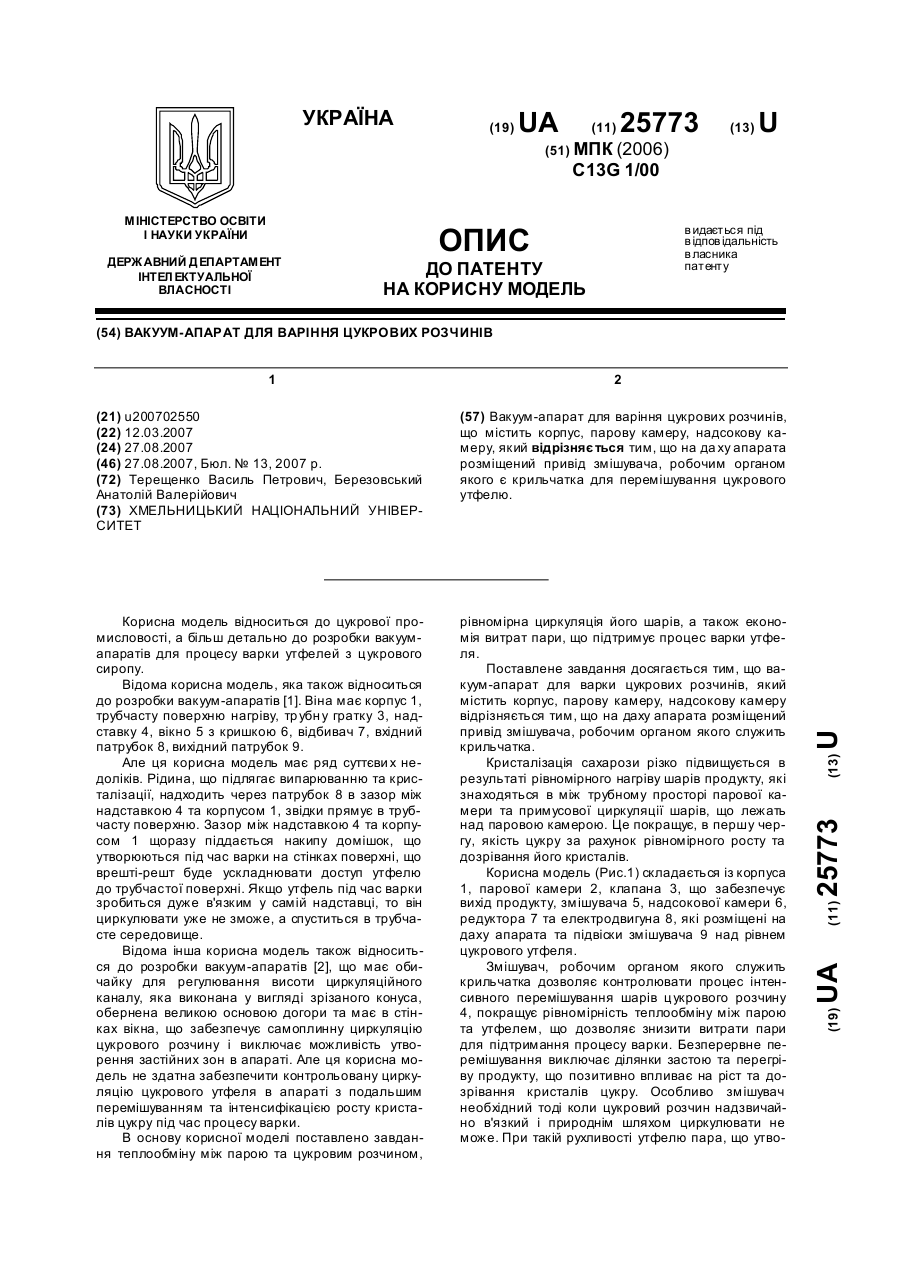 УКРАЇНА

(19) UA (11) 25773 (13) U

(51) МПК (2006)
C13G 1/00

МІНІСТЕРСТВО ОСВІТИ І НАУКИ УКРАЇНИ

ДЕРЖАВНИЙ ДЕПАРТАМЕНТ ІНТЕЛЕКТУАЛЬНОЇ ВЛАСНОСТІ

ОПИС
ДО ПАТЕНТУ
НА КОРИСНУ МОДЕЛЬ

видається під відповідальність власника патенту

(54) ВАКУУМ-АПАРАТ ДЛЯ ВАРІННЯ ЦУКРОВИХ РОЗЧИНІВ

1

(21) u200702550
(22) 12.03.2007
(24) 27.08.2007
(46) 27.08.2007, Бюл. № 13, 2007 р.
(72) Терещенко Василь Петрович, Березовський Анатолій Валерійович
(73) ХМЕЛЬНИЦЬКИЙ НАЦІОНАЛЬНИЙ УНІВЕРСИТЕТ

2

(57) Вакуум-апарат для варіння цукрових розчинів, що містить корпус, парову камеру, надсокову камеру, який відрізняється тим, що на даху апарата розміщений привід змішувача, робочим органом якого є крильчатка для перемішування цукрового утфелю.

Корисна модель відноситься до цукрової промисловості, а більш детально до розробки вакуум-апаратів для процесу варки утфелей з цукрового сиропу.

Відома корисна модель, яка також відноситься до розробки вакуум-апаратів [1]. Віна має корпус 1, трубчасту поверхню нагріву, трубну гратку 3, надставку 4, вікно 5 з кришкою 6, відбивач 7, вхідний патрубок 8, вихідний патрубок 9.

Але ця корисна модель має ряд суттєвих недоліків. Рідина, що підлягає випарюванню та кристалізації, надходить через патрубок 8 в зазор між надставкою 4 та корпусом 1, звідки прямує в трубчасту поверхню. Зазор між надставкою 4 та корпусом 1 щоразу піддається накипу домішок, що утворюються під час варки на стінках поверхні, що врешті-решт буде ускладнювати доступ утфелю до трубчастої поверхні. Якщо утфель під час варки зробиться дуже в'язким у самій надставці, то він циркулювати уже не зможе, а спуститься в трубчасте середовище.

Відома інша корисна модель також відноситься до розробки вакуум-апаратів [2], що має обичайку для регулювання висоти циркуляційного каналу, яка виконана у вигляді зрізаного конуса, обернена великою основою догори та має в стінках вікна, що забезпечує самоплинну циркуляцію цукрового розчину і виключає можливість утворення застійних зон в апараті. Але ця корисна модель не здатна забезпечити контрольовану циркуляцію цукрового утфеля в апараті з подальшим перемішуванням та інтенсифікацією росту кристалів цукру під час процесу варки.

В основу корисної моделі поставлено завдання теплообміну між парою та цукровим розчином, рівномірна циркуляція його шарів, а також економія витрат пари, що підтримує процес варки утфеля.

Поставлене завдання досягається тим, що вакуум-апарат для варки цукрових розчинів, який містить корпус, парову камеру, надсокову камеру відрізняється тим, що на даху апарата розміщений привід змішувача, робочим органом якого служить крильчатка.

Кристалізація сахарози різко підвищується в результаті рівномірного нагріву шарів продукту, які знаходяться в між трубному просторі парової камери та примусової циркуляції шарів, що лежать над паровою камерою. Це покращує, в першу чергу, якість цукру за рахунок рівномірного росту та дозрівання його кристалів.

Корисна модель (Рис.1) складається із корпуса 1, парової камери 2, клапана 3, що забезпечує вихід продукту, змішувача 5, надсокової камери 6, редуктора 7 та електродвигуна 8, які розміщені на даху апарата та підвіски змішувача 9 над рівнем цукрового утфеля.

Змішувач, робочим органом якого служить крильчатка дозволяє контролювати процес інтенсивного перемішування шарів цукрового розчину 4, покращує рівномірність теплообміну між парою та утфелем, що дозволяє знизити витрати пари для підтримання процесу варки. Безперервне перемішування виключає ділянки застою та перегріву продукту, що позитивно впливає на ріст та дозрівання кристалів цукру. Особливо змішувач необхідний тоді коли цукровий розчин надзвичайно в'язкий і природнім шляхом циркулювати не може. При такій рухливості утфелю пара, що утво-

(19) UA (11) 25773 (13) U